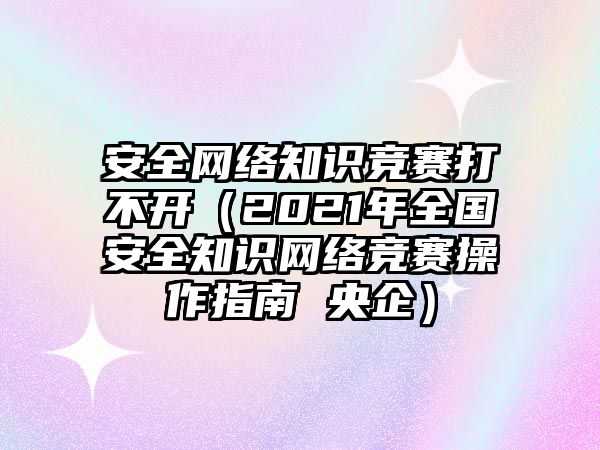 安全网络知识竞赛打不开（2021年全国安全知识网络竞赛操作指南 央企）